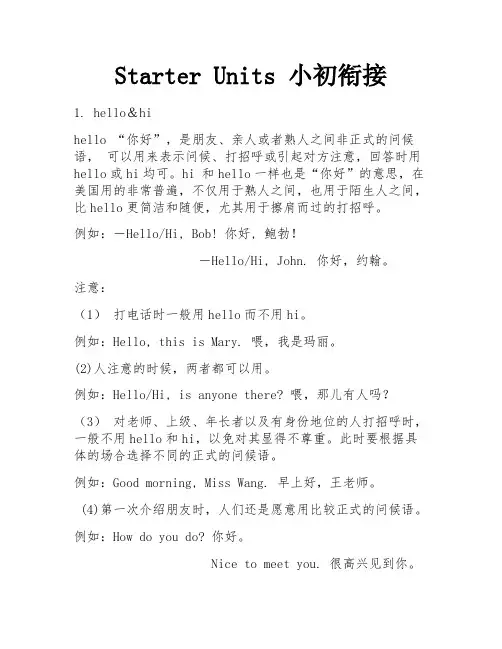 Starter Units 小初衔接

1. hello&hi

hello “你好”，是朋友、亲人或者熟人之间非正式的问候语， 可以用来表示问候、打招呼或引起对方注意，回答时用 hello 或 hi 均可。hi 和 hello 一样也是“你好”的意思，在美国用的非常普遍，不仅用于熟人之间，也用于陌生人之间，比 hello 更简洁和随便，尤其用于擦肩而过的打招呼。

例如：—Hello/Hi, Bob! 你好，鲍勃！

—Hello/Hi, John. 你好，约翰。

注意：

（1） 打电话时一般用 hello 而不用 hi。

例如：Hello, this is Mary. 喂，我是玛丽。

(2)人注意的时候，两者都可以用。

例如：Hello/Hi, is anyone there? 喂，那儿有人吗？

（3） 对老师、上级、年长者以及有身份地位的人打招呼时，一般不用 hello 和 hi，以免对其显得不尊重。此时要根据具体的场合选择不同的正式的问候语。

例如：Good morning, Miss Wang. 早上好，王老师。

(4)第一次介绍朋友时，人们还是愿意用比较正式的问候语。

例如：How do you do? 你好。

Nice to meet you. 很高兴见到你。